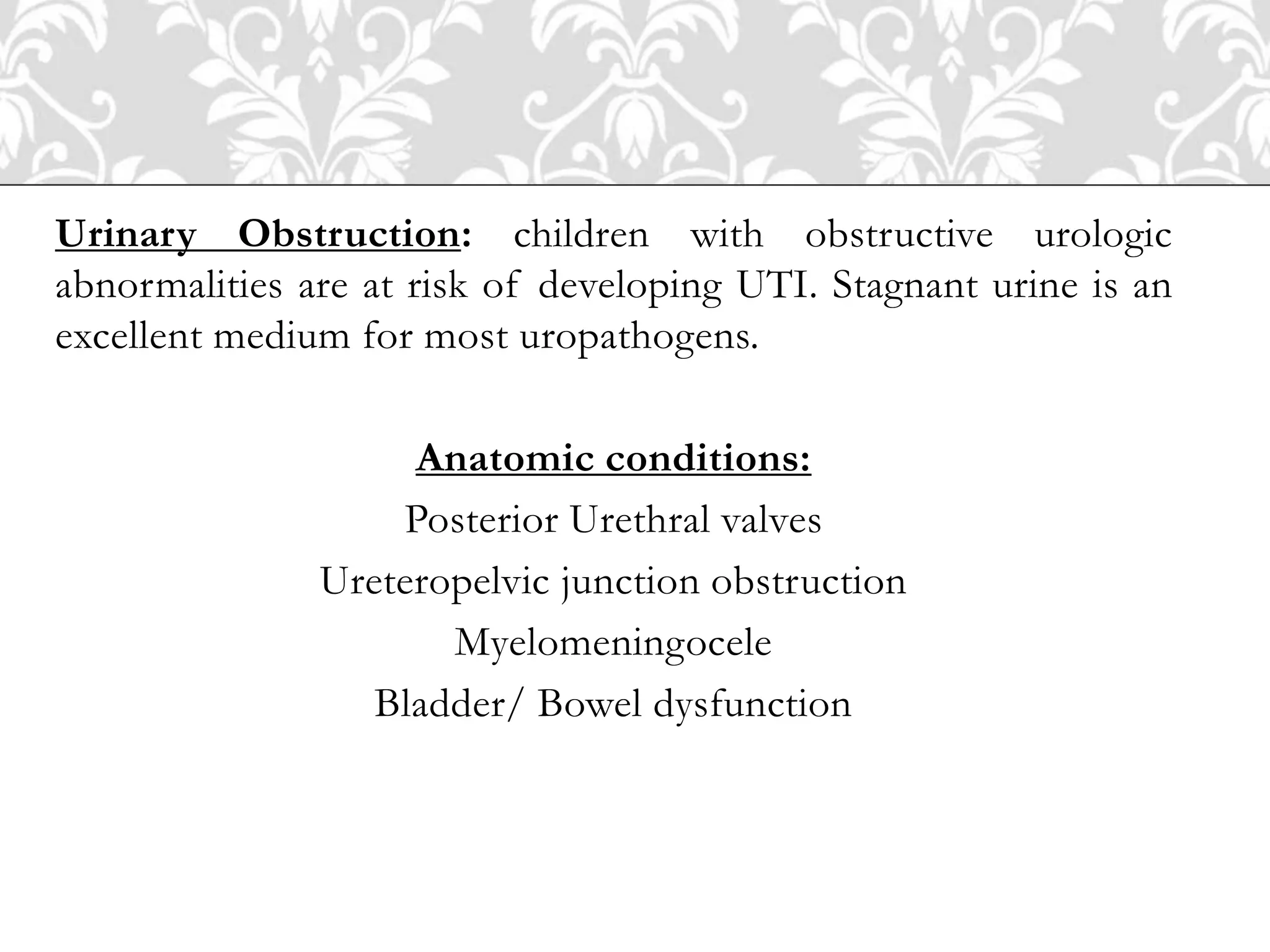 Urinary Obstruction: children with obstructive urologic abnormalities are at risk of developing UTI. Stagnant urine is an excellent medium for most uropathogens.

Anatomic conditions:

Posterior Urethral valves

Ureteropelvic junction obstruction

Myelomeningocele

Bladder/ Bowel dysfunction